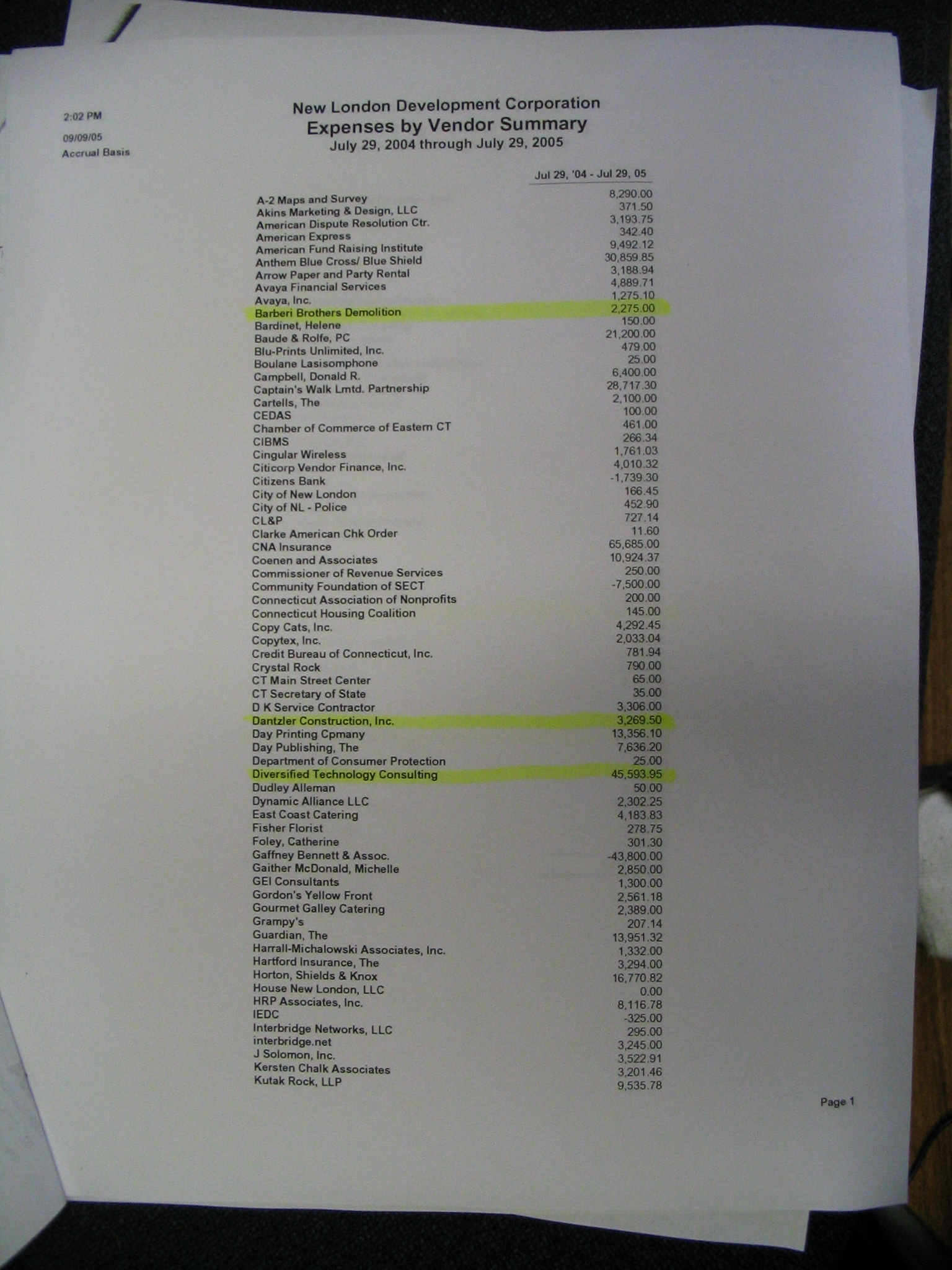 2:02 PM
09/09/05
Accrual Basis

New London Development Corporation
Expenses by Vendor Summary
July 29, 2004 through July 29, 2005

| | Jul 29, '04 - Jul 29, 05 |
|---|---|
| A-2 Maps and Survey | 8,290.00 |
| Akins Marketing & Design, LLC | 371.50 |
| American Dispute Resolution Ctr. | 3,193.75 |
| American Express | 342.40 |
| American Fund Raising Institute | 9,492.12 |
| Anthem Blue Cross/ Blue Shield | 30,859.85 |
| Arrow Paper and Party Rental | 3,188.94 |
| Avaya Financial Services | 4,889.71 |
| Avaya, Inc. | 1,275.10 |
| Barberi Brothers Demolition | 2,275.00 |
| Bardinet, Helene | 150.00 |
| Baude & Rolfe, PC | 21,200.00 |
| Blu-Prints Unlimited, Inc. | 479.00 |
| Boulane Lasisomphone | 25.00 |
| Campbell, Donald R. | 6,400.00 |
| Captain's Walk Lmtd. Partnership | 28,717.30 |
| Cartells, The | 2,100.00 |
| CEDAS | 100.00 |
| Chamber of Commerce of Eastern CT | 461.00 |
| CIBMS | 266.34 |
| Cingular Wireless | 1,761.03 |
| Citicorp Vendor Finance, Inc. | 4,010.32 |
| Citizens Bank | -1,739.30 |
| City of New London | 166.45 |
| City of NL - Police | 452.90 |
| CL&P | 727.14 |
| Clarke American Chk Order | 11.60 |
| CNA Insurance | 65,685.00 |
| Coenen and Associates | 10,924.37 |
| Commissioner of Revenue Services | 250.00 |
| Community Foundation of SECT | -7,500.00 |
| Connecticut Association of Nonprofits | 200.00 |
| Connecticut Housing Coalition | 145.00 |
| Copy Cats, Inc. | 4,292.45 |
| Copytex, Inc. | 2,033.04 |
| Credit Bureau of Connecticut, Inc. | 781.94 |
| Crystal Rock | 790.00 |
| CT Main Street Center | 65.00 |
| CT Secretary of State | 35.00 |
| D K Service Contractor | 3,306.00 |
| Dantzler Construction, Inc. | 3,269.50 |
| Day Printing Cpmany | 13,356.10 |
| Day Publishing, The | 7,636.20 |
| Department of Consumer Protection | 25.00 |
| Diversified Technology Consulting | 45,593.95 |
| Dudley Alleman | 50.00 |
| Dynamic Alliance LLC | 2,302.25 |
| East Coast Catering | 4,183.83 |
| Fisher Florist | 278.75 |
| Foley, Catherine | 301.30 |
| Gaffney Bennett & Assoc. | -43,800.00 |
| Gaither McDonald, Michelle | 2,850.00 |
| GEI Consultants | 1,300.00 |
| Gordon's Yellow Front | 2,561.18 |
| Gourmet Galley Catering | 2,389.00 |
| Grampy's | 207.14 |
| Guardian, The | 13,951.32 |
| Harrall-Michalowski Associates, Inc. | 1,332.00 |
| Hartford Insurance, The | 3,294.00 |
| Horton, Shields & Knox | 16,770.82 |
| House New London, LLC | 0.00 |
| HRP Associates, Inc. | 8,116.78 |
| IEDC | -325.00 |
| Interbridge Networks, LLC | 295.00 |
| interbridge.net | 3,245.00 |
| J Solomon, Inc. | 3,522.91 |
| Kersten Chalk Associates | 3,201.46 |
| Kutak Rock, LLP | 9,535.78 |

Page 1